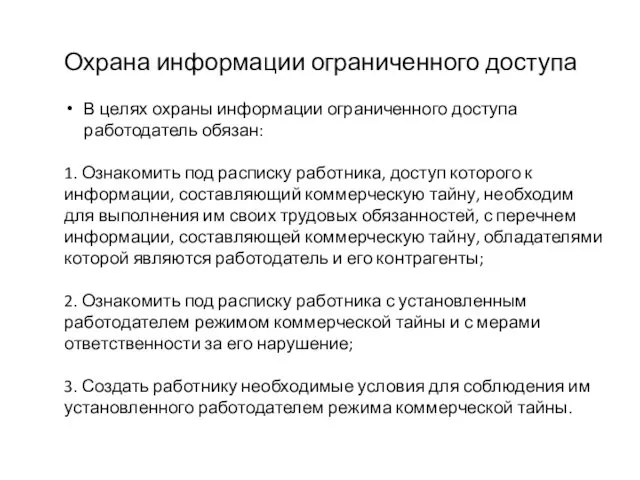 Охрана информации ограниченного доступа

• В целях охраны информации ограниченного доступа работодатель обязан:

1. Ознакомить под расписку работника, доступ которого к информации, составляющий коммерческую тайну, необходим для выполнения им своих трудовых обязанностей, с перечнем информации, составляющей коммерческую тайну, обладателями которой являются работодатель и его контрагенты;

2. Ознакомить под расписку работника с установленным работодателем режимом коммерческой тайны и с мерами ответственности за его нарушение;

3. Создать работнику необходимые условия для соблюдения им установленного работодателем режима коммерческой тайны.